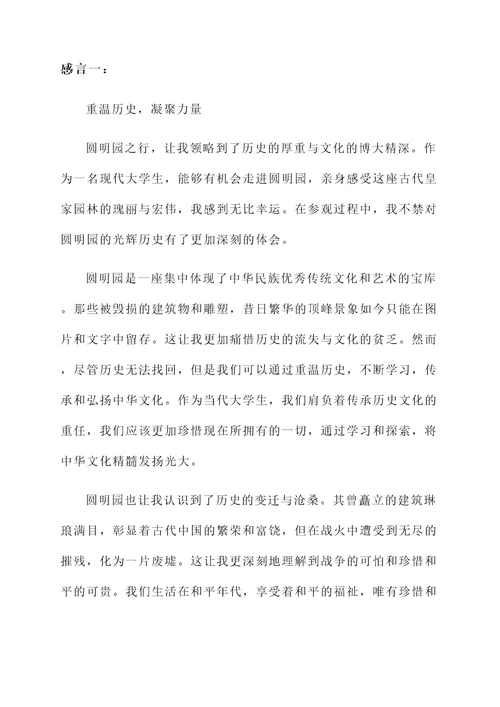 感言一：

重温历史，凝聚力量

圆明园之行，让我领略到了历史的厚重与文化的博大精深。作为一名现代大学生，能够有机会走进圆明园，亲身感受这座古代皇家园林的瑰丽与宏伟，我感到无比幸运。在参观过程中，我不禁对圆明园的光辉历史有了更加深刻的体会。

圆明园是一座集中体现了中华民族优秀传统文化和艺术的宝库。那些被毁损的建筑物和雕塑，昔日繁华的顶峰景象如今只能在图片和文字中留存。这让我更加痛惜历史的流失与文化的贫乏。然而，尽管历史无法找回，但是我们可以通过重温历史，不断学习，传承和弘扬中华文化。作为当代大学生，我们肩负着传承历史文化的重任，我们应该更加珍惜现在所拥有的一切，通过学习和探索，将中华文化精髓发扬光大。

圆明园也让我认识到了历史的变迁与沧桑。其曾矗立的建筑琳琅满目，彰显着古代中国的繁荣和富饶，但在战火中遭受到无尽的摧残，化为一片废墟。这让我更深刻地理解到战争的可怕和珍惜和平的可贵。我们生活在和平年代，享受着和平的福祉，唯有珍惜和